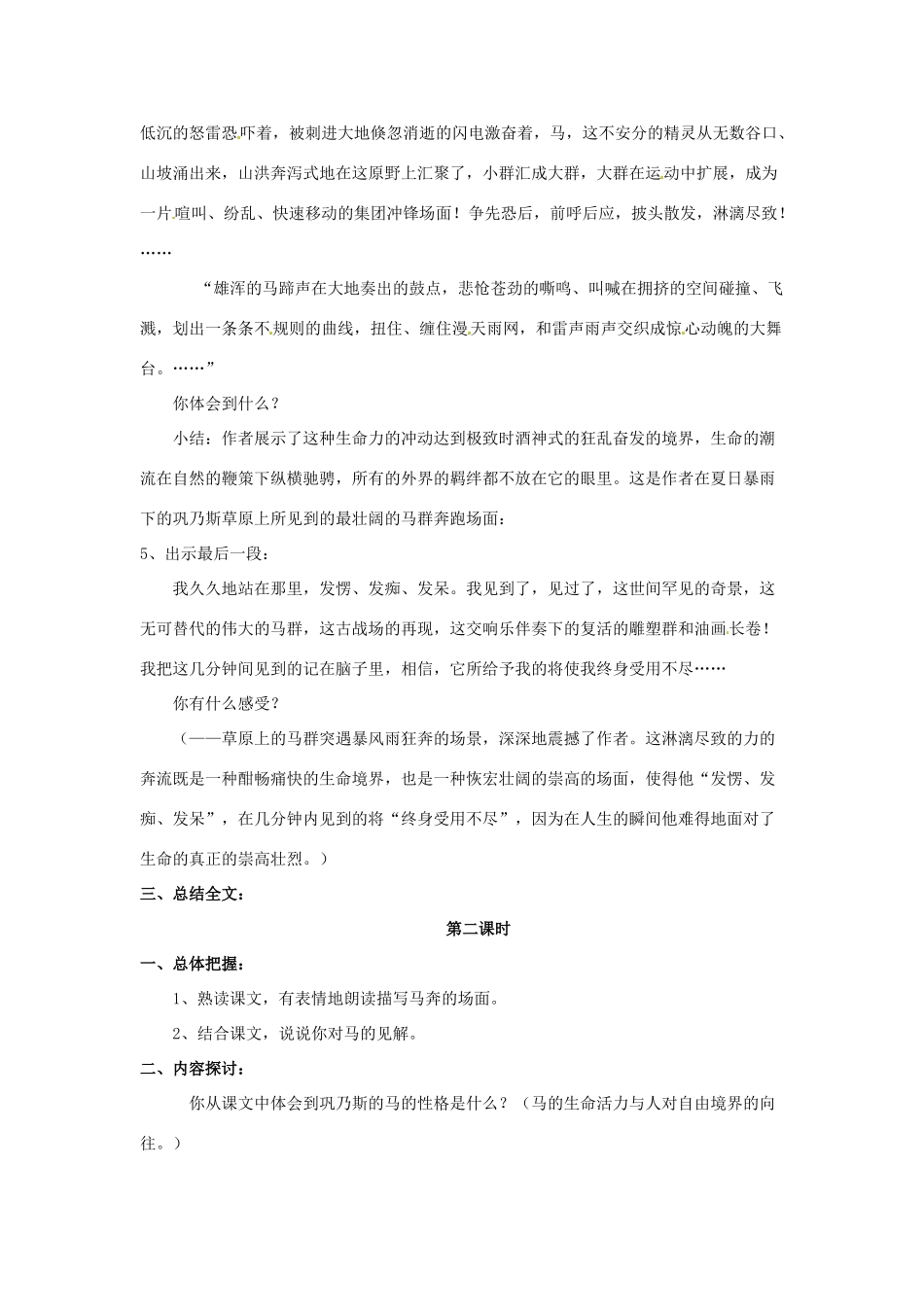 低沉的怒雷恐吓着，被刺进大地倏忽消逝的闪电激奋着，马，这不安分的精灵从无数谷口、山坡涌出来，山洪奔泻式地在这原野上汇聚了，小群汇成大群，大群在运动中扩展，成为一片喧叫、纷乱、快速移动的集团冲锋场面！争先恐后，前呼后应，披头散发，淋漓尽致！……

“雄浑的马蹄声在大地奏出的鼓点，悲怆苍劲的嘶鸣、叫喊在拥挤的空间碰撞、飞溅，划出一条条不规则的曲线，扭住、缠住漫天雨网，和雷声雨声交织成惊心动魄的大舞台。……”

你体会到什么？

小结：作者展示了这种生命力的冲动达到极致时酒神式的狂乱奋发的境界，生命的潮流在自然的鞭策下纵横驰骋，所有的外界的羁绊都不放在它的眼里。这是作者在夏日暴雨下的巩乃斯草原上所见到的最壮阔的马群奔跑场面：

5、出示最后一段：

我久久地站在那里，发愣、发痴、发呆。我见到了，见过了，这世间罕见的奇景，这无可替代的伟大的马群，这古战场的再现，这交响乐伴奏下的复活的雕塑群和油画长卷！我把这几分钟间见到的记在脑子里，相信，它所给予我的将使我终身受用不尽……

你有什么感受？

（——草原上的马群突遇暴风雨狂奔的场景，深深地震撼了作者。这淋漓尽致的力的奔流既是一种酣畅痛快的生命境界，也是一种恢宏壮阔的崇高的场面，使得他“发愣、发痴、发呆”，在几分钟内见到的将“终身受用不尽”，因为在人生的瞬间他难得地面对了生命的真正的崇高壮烈。）

三、总结全文：

第二课时

一、总体把握：

1、熟读课文，有表情地朗读描写马奔的场面。

2、结合课文，说说你对马的见解。

二、内容探讨：

你从课文中体会到巩乃斯的马的性格是什么？（马的生命活力与人对自由境界的向往。）